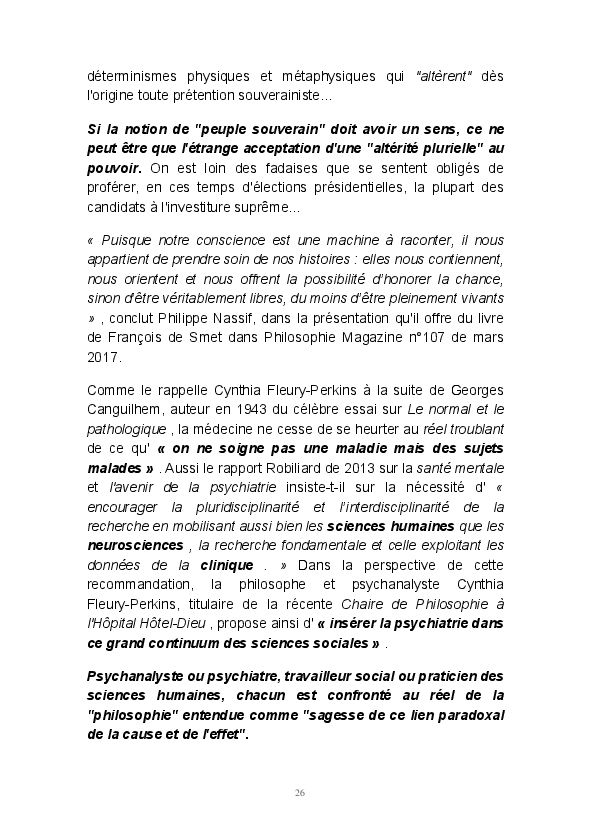 déterminismes physiques et métaphysiques qui "altèrent" dès l'origine toute prétention souverainiste...

Si la notion de "peuple souverain" doit avoir un sens, ce ne peut être que l'étrange acceptation d'une "altérité plurielle" au pouvoir. On est loin des fadaises que se sentent obligés de proférer, en ces temps d'élections présidentielles, la plupart des candidats à l'investiture suprême...

« Puisque notre conscience est une machine à raconter, il nous appartient de prendre soin de nos histoires : elles nous contiennent, nous orientent et nous offrent la possibilité d'honorer la chance, sinon d'être véritablement libres, du moins d'être pleinement vivants » , conclut Philippe Nassif, dans la présentation qu'il offre du livre de François de Smet dans Philosophie Magazine n°107 de mars 2017.

Comme le rappelle Cynthia Fleury-Perkins à la suite de Georges Canguilhem, auteur en 1943 du célèbre essai sur Le normal et le pathologique , la médecine ne cesse de se heurter au réel troublant de ce qu' « on ne soigne pas une maladie mais des sujets malades » . Aussi le rapport Robiliard de 2013 sur la santé mentale et l'avenir de la psychiatrie insiste-t-il sur la nécessité d' « encourager la pluridisciplinarité et l'interdisciplinarité de la recherche en mobilisant aussi bien les sciences humaines que les neurosciences , la recherche fondamentale et celle exploitant les données de la clinique . » Dans la perspective de cette recommandation, la philosophe et psychanalyste Cynthia Fleury-Perkins, titulaire de la récente Chaire de Philosophie à l'Hôpital Hôtel-Dieu , propose ainsi d' « insérer la psychiatrie dans ce grand continuum des sciences sociales » .

Psychanalyste ou psychiatre, travailleur social ou praticien des sciences humaines, chacun est confronté au réel de la "philosophie" entendue comme "sagesse de ce lien paradoxal de la cause et de l'effet".

26